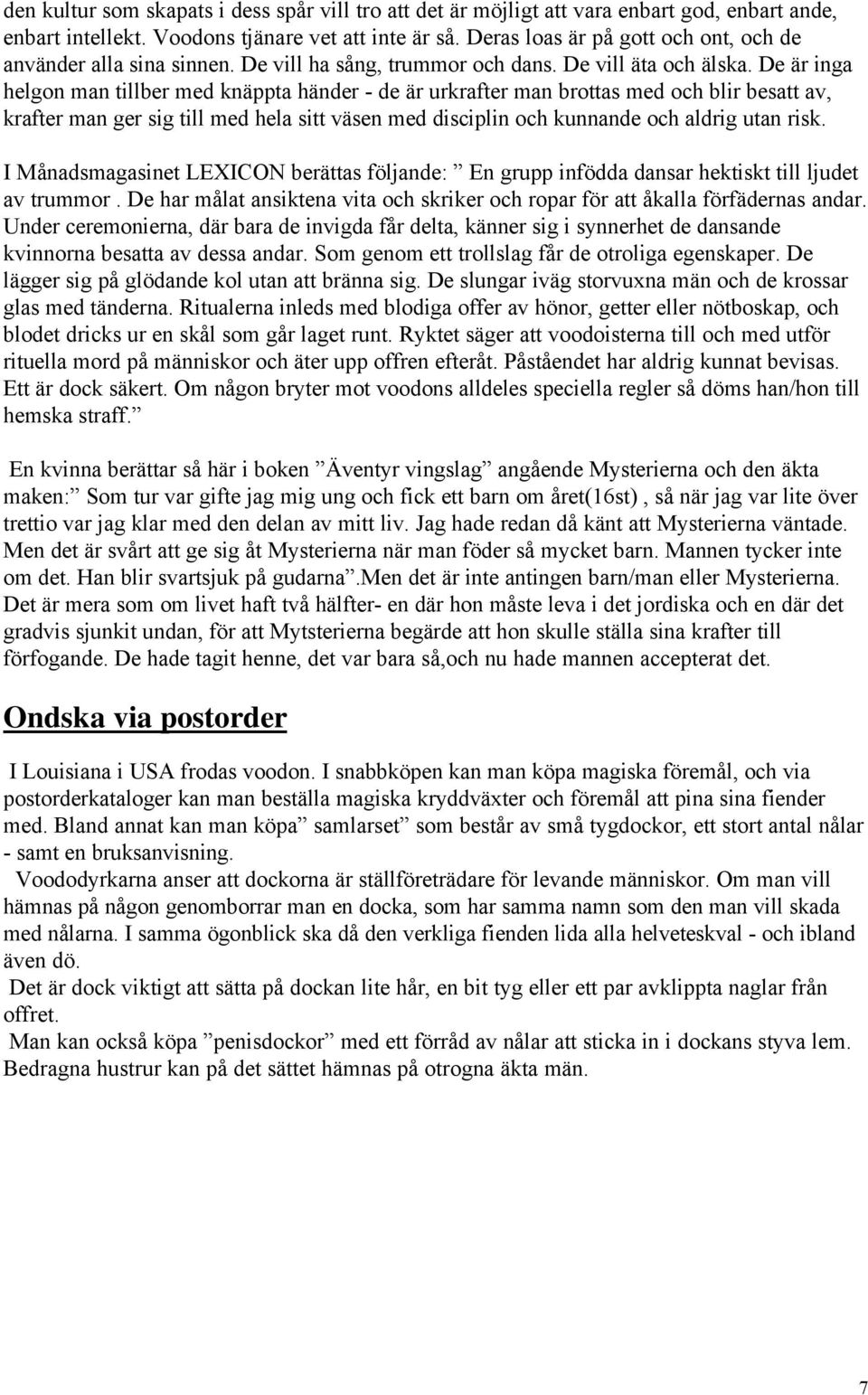 den kultur som skapats i dess spår vill tro att det är möjligt att vara enbart god, enbart ande, enbart intellekt. Voodons tjänare vet att inte är så. Deras loas är på gott och ont, och de använder alla sina sinnen. De vill ha sång, trummor och dans. De vill äta och älska. De är inga helgon man tillber med knäppta händer - de är urkrafter man brottas med och blir besatt av, krafter man ger sig till med hela sitt väsen med disciplin och kunnande och aldrig utan risk.

I Månadsmagasinet LEXICON berättas följande: ” En grupp infödda dansar hektiskt till ljudet av trummor . De har målat ansiktena vita och skriker och ropar för att åkalla förfädernas andar. Under ceremonierna, där bara de invigda får delta, känner sig i synnerhet de dansande kvinnorna besatta av dessa andar. Som genom ett trollslag får de otroliga egenskaper. De lägger sig på glödande kol utan att bränna sig. De slungar iväg storvuxna män och de krossar glas med tänderna. Ritualerna inleds med blodiga offer av hönor, getter eller nötboskap, och blodet dricks ur en skål som går laget runt. Ryktet säger att voodoisterna till och med utför rituella mord på människor och äter upp offren efteråt. Påståendet har aldrig kunnat bevisas. Ett är dock säkert. Om någon bryter mot voodons alldeles speciella regler så döms han/hon till hemska straff.”

En kvinna berättar så här i boken ”Äventyr vingslag” angående Mysterierna och den äkta maken:” Som tur var gifte jag mig ung och fick ett barn om året(16st) , så när jag var lite över trettio var jag klar med den delan av mitt liv. Jag hade redan då känt att Mysterierna väntade. Men det är svårt att ge sig åt Mysterierna när man föder så mycket barn. Mannen tycker inte om det. Han blir svartsjuk på gudarna”.Men det är inte antingen barn/man eller Mysterierna. Det är mera som om livet haft två hälfter- en där hon måste leva i det jordiska och en där det gradvis sjunkit undan, för att Mytsterierna begärde att hon skulle ställa sina krafter till förfogande. De hade tagit henne, det var bara så,och nu hade mannen accepterat det.

Ondska via postorder

I Louisiana i USA frodas voodon. I snabbköpen kan man köpa magiska föremål, och via postorderkataloger kan man beställa magiska kryddväxter och föremål att pina sina fiender med. Bland annat kan man köpa” samlarset” som består av små tygdockor, ett stort antal nålar - samt en bruksanvisning.

Voododyrkarna anser att dockorna är ställföreträdare för levande människor. Om man vill hämnas på någon genomborrar man en docka, som har samma namn som den man vill skada med nålarna. I samma ögonblick ska då den verkliga fienden lida alla helveteskval - och ibland även dö.

Det är dock viktigt att sätta på dockan lite hår, en bit tyg eller ett par avklippta naglar från offret.

Man kan också köpa ”penisdockor” med ett förråd av nålar att sticka in i dockans styva lem. Bedragna hustrur kan på det sättet hämnas på otrogna äkta män.

7